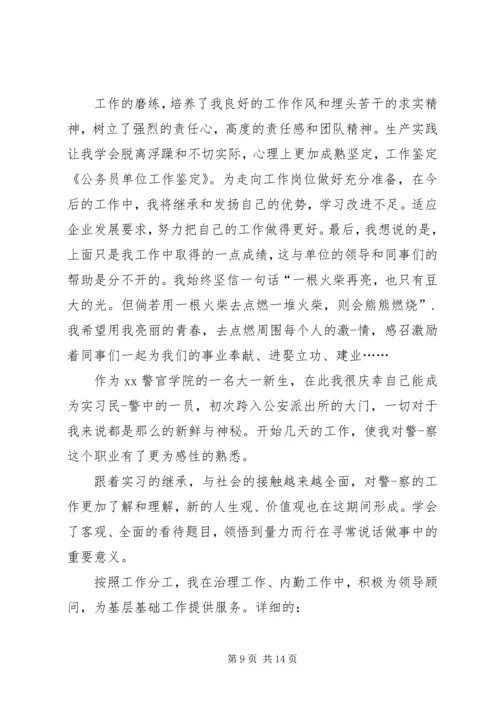 工作的磨练，培养了我良好的工作作风和埋头苦干的求实精神，树立了强烈的责任心，高度的责任感和团队精神。生产实践让我学会脱离浮躁和不切实际，心理上更加成熟坚定，工作鉴定《公务员单位工作鉴定》。为走向工作岗位做好充分准备，在今后的工作中，我将继承和发扬自己的优势，学习改进不足。适应企业发展要求，努力把自己的工作做得更好。最后，我想说的是，上面只是我工作中取得的一点成绩，这与单位的领导和同事们的帮助是分不开的。我始终坚信一句话“一根火柴再亮，也只有豆大的光。但倘若用一根火柴去点燃一堆火柴，则会熊熊燃烧”．我希望用我亮丽的青春，去点燃周围每个人的激-情，感召激励着同事们一起为我们的事业奉献、进娶立功、建业……

作为 xx 警官学院的一名大一新生，在此我很庆幸自己能成为实习民-警中的一员，初次跨入公安派出所的大门，一切对于我来说都是那么的新鲜与神秘。开始几天的工作，使我对警-察这个职业有了更为感性的熟悉。

跟着实习的继承，与社会的接触越来越全面，对警-察的工作更加了解和理解，新的人生观、价值观也在这期间形成。学会了客观、全面的看待题目，领悟到量力而行在寻常说话做事中的重要意义。

按照工作分工，我在治理工作、内勤工作中，积极为领导顾问，为基层基础工作提供服务。详细的：

第 9 页 共 14 页